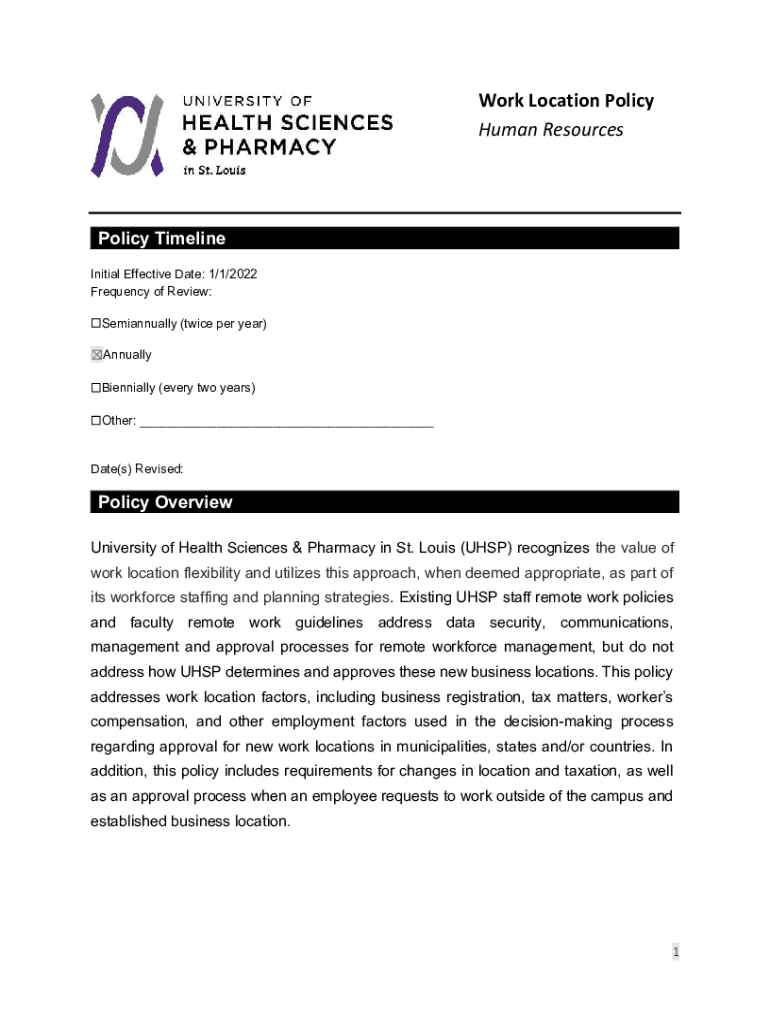 UNIVERSITY OF
HEALTH SCIENCES
& PHARMACY
in St. Louis

Work Location Policy
Human Resources

Policy Timeline

Initial Effective Date: 1/1/2022
Frequency of Review:

☐Semiannually (twice per year)

☒Annually

☐Biennially (every two years)

☐Other: ________________________________________

Date(s) Revised:

Policy Overview

University of Health Sciences & Pharmacy in St. Louis (UHSP) recognizes the value of work location flexibility and utilizes this approach, when deemed appropriate, as part of its workforce staffing and planning strategies. Existing UHSP staff remote work policies and faculty remote work guidelines address data security, communications, management and approval processes for remote workforce management, but do not address how UHSP determines and approves these new business locations. This policy addresses work location factors, including business registration, tax matters, worker's compensation, and other employment factors used in the decision-making process regarding approval for new work locations in municipalities, states and/or countries. In addition, this policy includes requirements for changes in location and taxation, as well as an approval process when an employee requests to work outside of the campus and established business location.

1